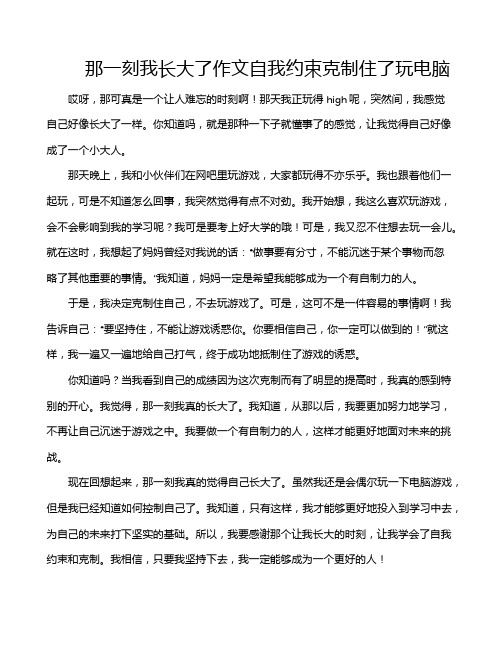 那一刻我长大了作文自我约束克制住了玩电脑

哎呀，那可真是一个让人难忘的时刻啊！那天我正玩得 high 呢，突然间，我感觉自己好像长大了一样。你知道吗，就是那种一下子就懂事了的感觉，让我觉得自己好像成了一个小大人。

那天晚上，我和小伙伴们在网吧里玩游戏，大家都玩得不亦乐乎。我也跟着他们一起玩，可是不知道怎么回事，我突然觉得有点不对劲。我开始想，我这么喜欢玩游戏，会不会影响到我的学习呢？我可是要考上好大学的哦！可是，我又忍不住想去玩一会儿。就在这时，我想起了妈妈曾经对我说的话："做事要有分寸，不能沉迷于某个事物而忽略了其他重要的事情。"我知道，妈妈一定是希望我能够成为一个有自制力的人。

于是，我决定克制住自己，不去玩游戏了。可是，这可不是一件容易的事情啊！我告诉自己："要坚持住，不能让游戏诱惑你。你要相信自己，你一定可以做到的！"就这样，我一遍又一遍地给自己打气，终于成功地抵制住了游戏的诱惑。

你知道吗？当我看到自己的成绩因为这次克制而有了明显的提高时，我真的感到特别的开心。我觉得，那一刻我真的长大了。我知道，从那以后，我要更加努力地学习，不再让自己沉迷于游戏之中。我要做一个有自制力的人，这样才能更好地面对未来的挑战。

现在回想起来，那一刻我真的觉得自己长大了。虽然我还是会偶尔玩一下电脑游戏，但是我已经知道如何控制自己了。我知道，只有这样，我才能够更好地投入到学习中去，为自己的未来打下坚实的基础。所以，我要感谢那个让我长大的时刻，让我学会了自我约束和克制。我相信，只要我坚持下去，我一定能够成为一个更好的人！